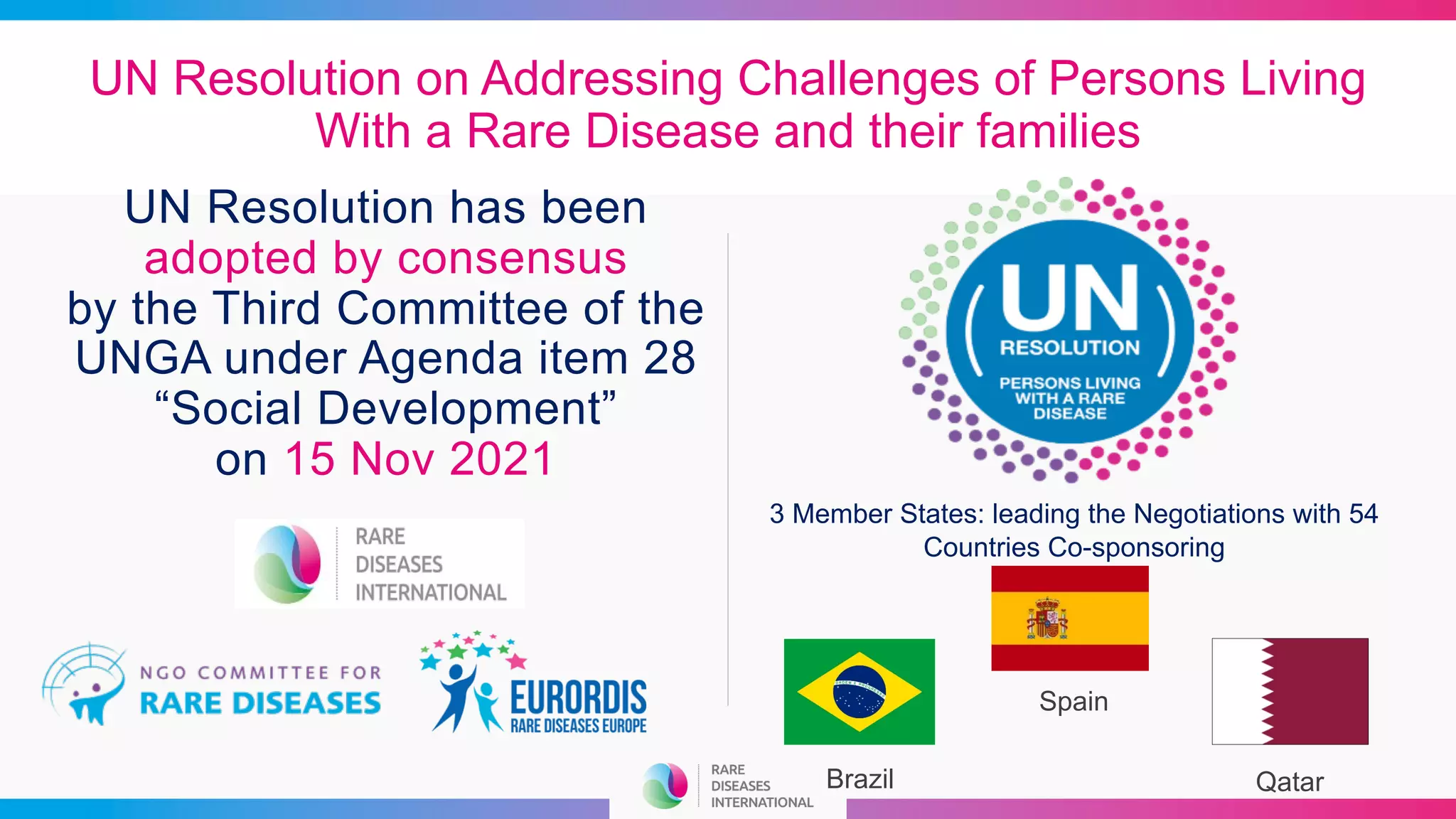 UN Resolution on Addressing Challenges of Persons Living With a Rare Disease and their families

UN Resolution has been adopted by consensus by the Third Committee of the UNGA under Agenda item 28 “Social Development” on 15 Nov 2021

RARE DISEASES INTERNATIONAL

NGO COMMITTEE FOR RARE DISEASES

EURORDIS RARE DISEASES EUROPE

UN RESOLUTION PERSONS LIVING WITH A RARE DISEASE

3 Member States: leading the Negotiations with 54 Countries Co-sponsoring

Spain

Brazil

Qatar

RARE DISEASES INTERNATIONAL